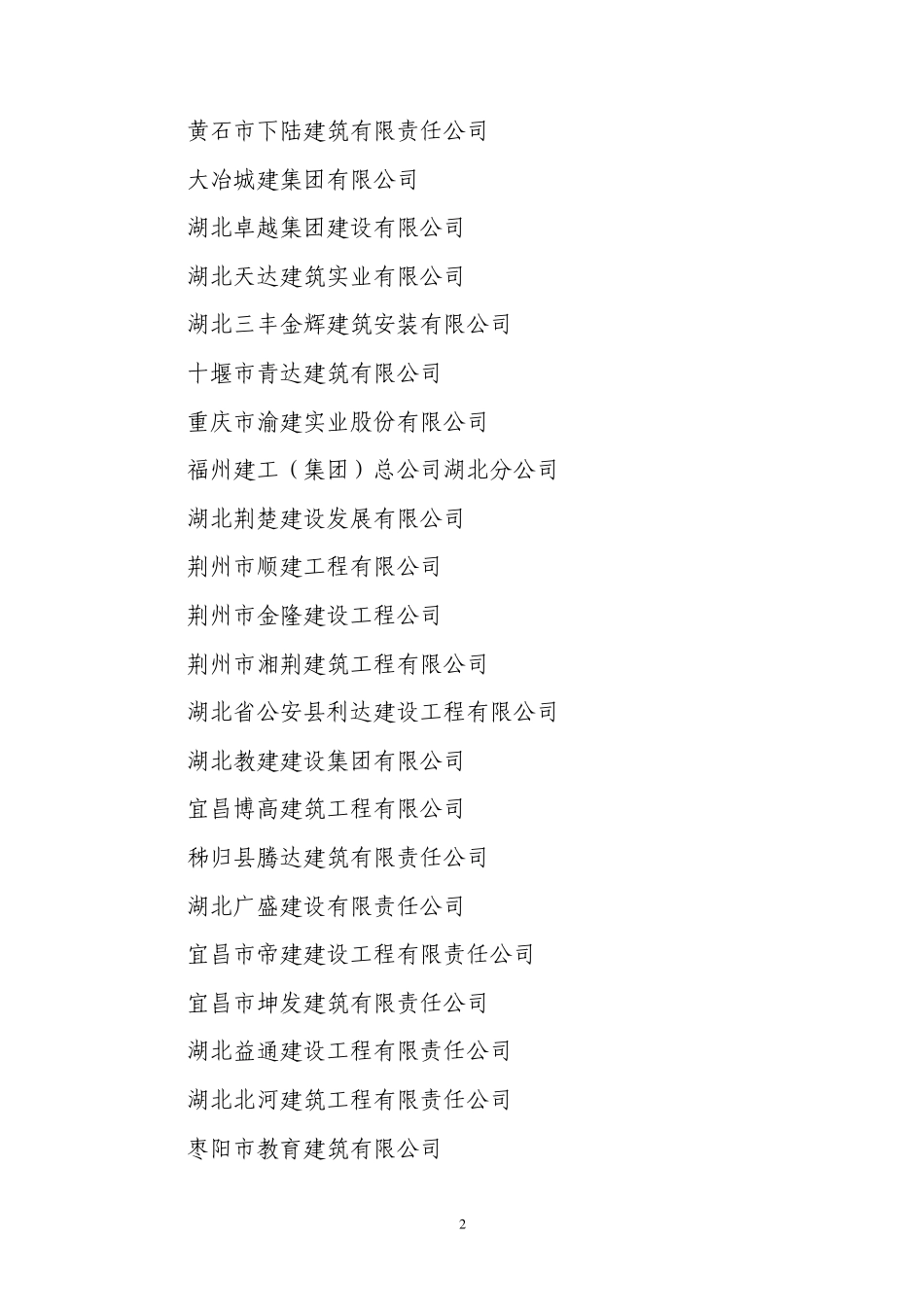 黄石市下陆建筑有限责任公司

大冶城建集团有限公司

湖北卓越集团建设有限公司

湖北天达建筑实业有限公司

湖北三丰金辉建筑安装有限公司

十堰市青达建筑有限公司

重庆市渝建实业股份有限公司

福州建工（集团）总公司湖北分公司

湖北荆楚建设发展有限公司

荆州市顺建工程有限公司

荆州市金隆建设工程公司

荆州市湘荆建筑工程有限公司

湖北省公安县利达建设工程有限公司

湖北教建建设集团有限公司

宜昌博高建筑工程有限公司

秭归县腾达建筑有限责任公司

湖北广盛建设有限责任公司

宜昌市帝建建设工程有限责任公司

宜昌市坤发建筑有限责任公司

湖北益通建设工程有限责任公司

湖北北河建筑工程有限责任公司

枣阳市教育建筑有限公司

2